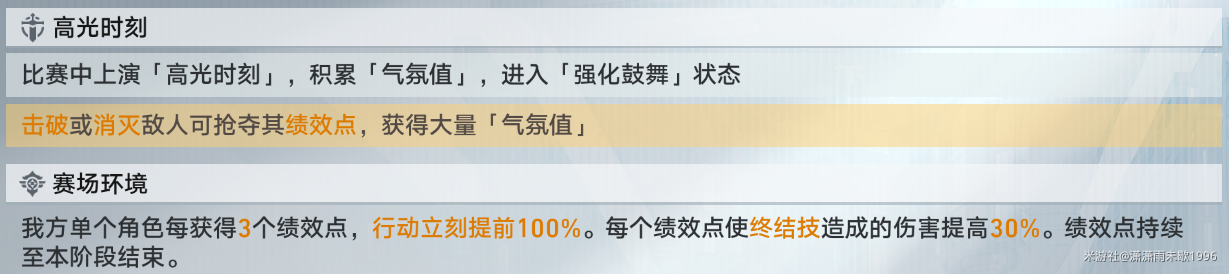 高光时刻

比赛中上演「高光时刻」，积累「气氛值」，进入「强化鼓舞」状态

击破或消灭敌人可抢夺其绩效点，获得大量「气氛值」

赛场环境

我方单个角色每获得3个绩效点，行动立刻提前100%。每个绩效点使终结技造成的伤害提高30%。绩效点持续至本阶段结束。

米游社@潇潇雨未歇1996